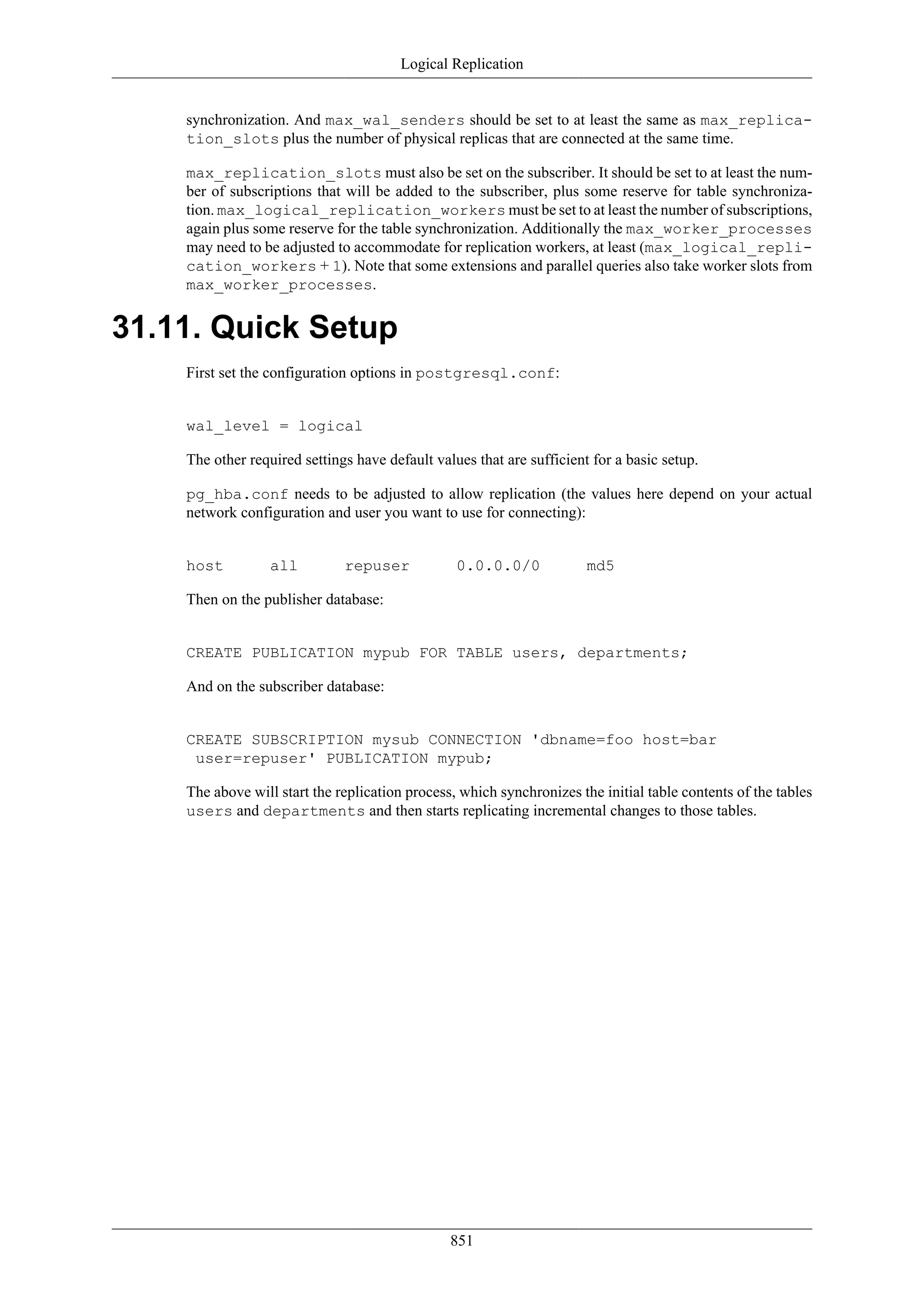 Logical Replication

synchronization. And max_wal_senders should be set to at least the same as max_replication_slots plus the number of physical replicas that are connected at the same time.

max_replication_slots must also be set on the subscriber. It should be set to at least the number of subscriptions that will be added to the subscriber, plus some reserve for table synchronization. max_logical_replication_workers must be set to at least the number of subscriptions, again plus some reserve for the table synchronization. Additionally the max_worker_processes may need to be adjusted to accommodate for replication workers, at least (max_logical_replication_workers + 1). Note that some extensions and parallel queries also take worker slots from max_worker_processes.

31.11. Quick Setup

First set the configuration options in postgresql.conf:

wal_level = logical

The other required settings have default values that are sufficient for a basic setup.

pg_hba.conf needs to be adjusted to allow replication (the values here depend on your actual network configuration and user you want to use for connecting):

host     all     repuser     0.0.0.0/0     md5

Then on the publisher database:

CREATE PUBLICATION mypub FOR TABLE users, departments;

And on the subscriber database:

CREATE SUBSCRIPTION mysub CONNECTION 'dbname=foo host=bar
 user=repuser' PUBLICATION mypub;

The above will start the replication process, which synchronizes the initial table contents of the tables users and departments and then starts replicating incremental changes to those tables.

851